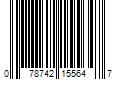 0 78742 15564 7